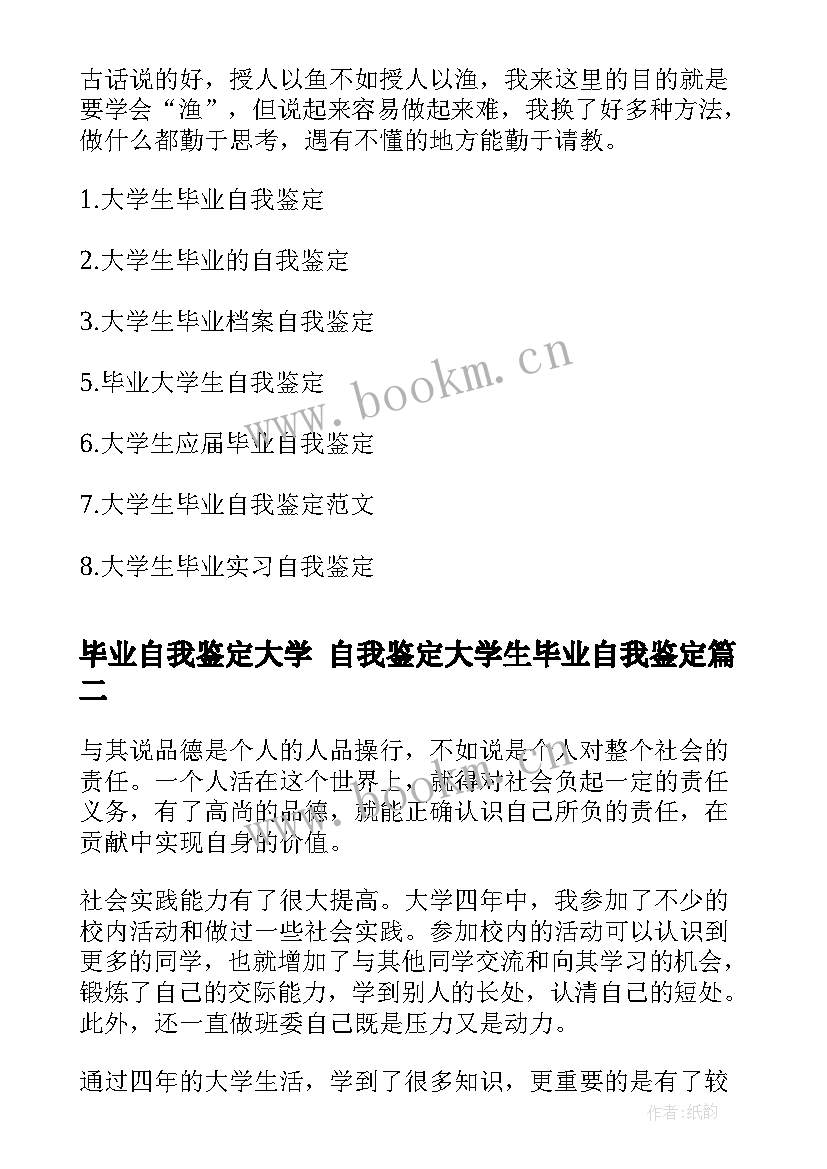 古话说的好，授人以鱼不如授人以渔，我来这里的目的就是要学会“渔”，但说起来容易做起来难，我换了好多种方法，做什么都勤于思考，遇有不懂的地方能勤于请教。

1.大学生毕业自我鉴定

2.大学生毕业的自我鉴定

3.大学生毕业档案自我鉴定

5.毕业大学生自我鉴定

6.大学生应届毕业自我鉴定

7.大学生毕业自我鉴定范文

8.大学生毕业实习自我鉴定

www.bookm.cn

毕业自我鉴定大学 自我鉴定大学生毕业自我鉴定篇二

与其说品德是个人的人品操行，不如说是个人对整个社会的责任。一个人活在这个世界上，就得对社会负起一定的责任义务，有了高尚的品德，就能正确认识自己所负的责任，在贡献中实现自身的价值。

社会实践能力有了很大提高。大学四年中，我参加了不少的校内活动和做过一些社会实践。参加校内的活动可以认识到更多的同学，也就增加了与其他同学交流和向其学习的机会，锻炼了自己的交际能力，学到别人的长处，认清自己的短处。此外，还一直做班委自己既是压力又是动力。

通过四年的大学生活，学到了很多知识，更重要的是有了较

作者:纸韵